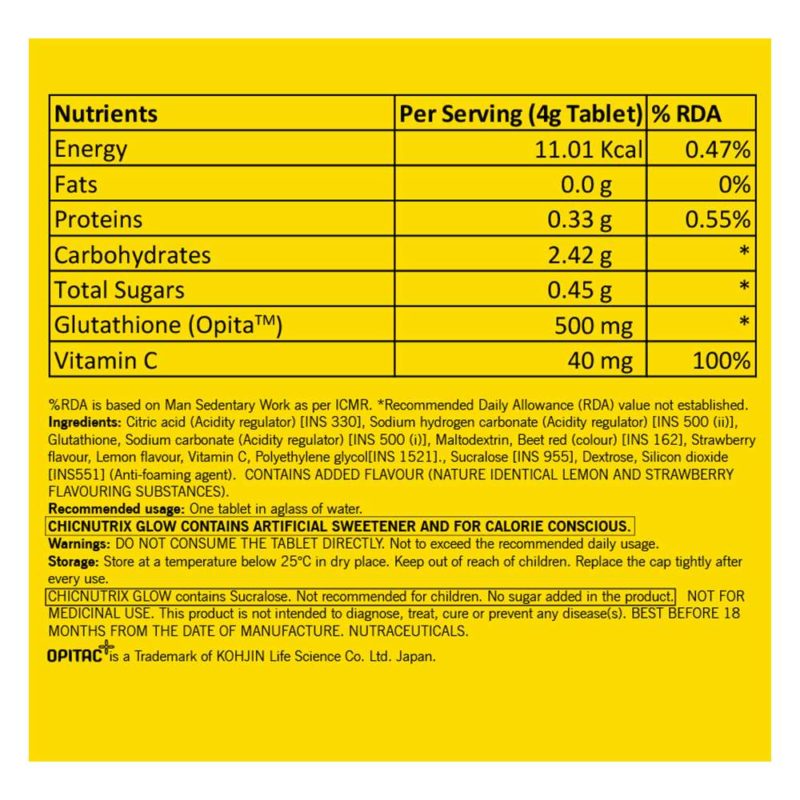 | Nutrients | Per Serving (4g Tablet) | % RDA |
|---|---|---|
| Energy | 11.01 Kcal | 0.47% |
| Fats | 0.0 g | 0% |
| Proteins | 0.33 g | 0.55% |
| Carbohydrates | 2.42 g | * |
| Total Sugars | 0.45 g | * |
| Glutathione (Opita™) | 500 mg | * |
| Vitamin C | 40 mg | 100% |

%RDA is based on Man Sedentary Work as per ICMR. *Recommended Daily Allowance (RDA) value not established.

Ingredients: Citric acid (Acidity regulator) [INS 330], Sodium hydrogen carbonate (Acidity regulator) [INS 500 (ii)], Glutathione, Sodium carbonate (Acidity regulator) [INS 500 (i)], Maltodextrin, Beet red (colour) [INS 162], Strawberry flavour, Lemon flavour, Vitamin C, Polyethylene glycol[INS 1521]., Sucralose [INS 955], Dextrose, Silicon dioxide [INS551] (Anti-foaming agent). CONTAINS ADDED FLAVOUR (NATURE IDENTICAL LEMON AND STRAWBERRY FLAVOURING SUBSTANCES).

Recommended usage: One tablet in aglass of water.

CHICNUTRIX GLOW CONTAINS ARTIFICIAL SWEETENER AND FOR CALORIE CONSCIOUS.

Warnings: DO NOT CONSUME THE TABLET DIRECTLY. Not to exceed the recommended daily usage.

Storage: Store at a temperature below 25°C in dry place. Keep out of reach of children. Replace the cap tightly after every use.

CHICNUTRIX GLOW contains Sucralose. Not recommended for children. No sugar added in the product. NOT FOR MEDICINAL USE. This product is not intended to diagnose, treat, cure or prevent any disease(s). BEST BEFORE 18 MONTHS FROM THE DATE OF MANUFACTURE. NUTRACEUTICALS.

OPITAC is a Trademark of KOHJIN Life Science Co. Ltd. Japan.